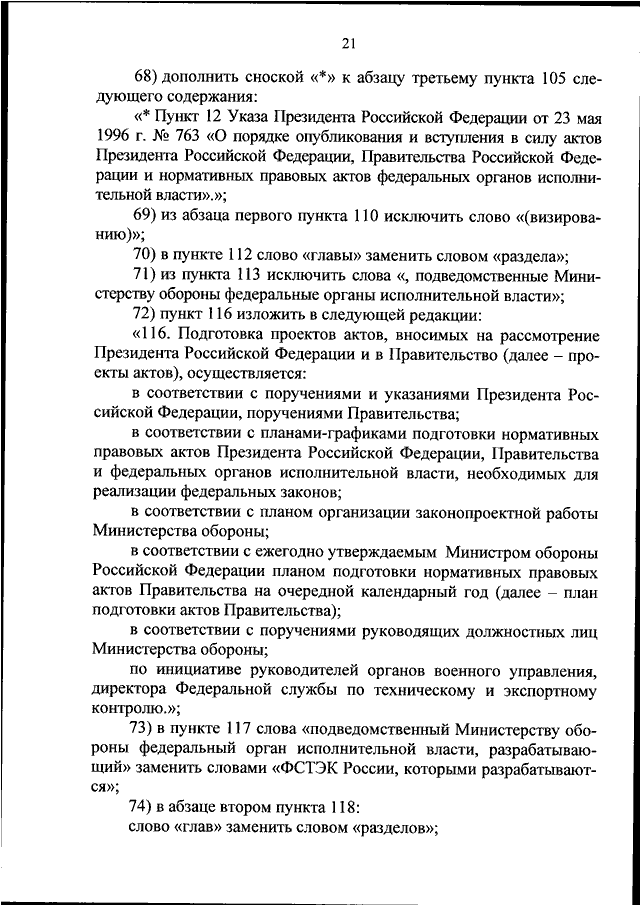 21

68) дополнить сноской «*» к абзацу третьему пункта 105 следующего содержания:

«* Пункт 12 Указа Президента Российской Федерации от 23 мая 1996 г. № 763 «О порядке опубликования и вступления в силу актов Президента Российской Федерации, Правительства Российской Федерации и нормативных правовых актов федеральных органов исполнительной власти».»;

69) из абзаца первого пункта 110 исключить слово «(визированию)»;

70) в пункте 112 слово «главы» заменить словом «раздела»;

71) из пункта 113 исключить слова «, подведомственные Министерству обороны федеральные органы исполнительной власти»;

72) пункт 116 изложить в следующей редакции:

«116. Подготовка проектов актов, вносимых на рассмотрение Президента Российской Федерации и в Правительство (далее – проекты актов), осуществляется:

в соответствии с поручениями и указаниями Президента Российской Федерации, поручениями Правительства;

в соответствии с планами-графиками подготовки нормативных правовых актов Президента Российской Федерации, Правительства и федеральных органов исполнительной власти, необходимых для реализации федеральных законов;

в соответствии с планом организации законопроектной работы Министерства обороны;

в соответствии с ежегодно утверждаемым Министром обороны Российской Федерации планом подготовки нормативных правовых актов Правительства на очередной календарный год (далее – план подготовки актов Правительства);

в соответствии с поручениями руководящих должностных лиц Министерства обороны;

по инициативе руководителей органов военного управления, директора Федеральной службы по техническому и экспортному контролю.»;

73) в пункте 117 слова «подведомственный Министерству обороны федеральный орган исполнительной власти, разрабатывающий» заменить словами «ФСТЭК России, которыми разрабатываются»;

74) в абзаце втором пункта 118:

слово «глав» заменить словом «разделов»;